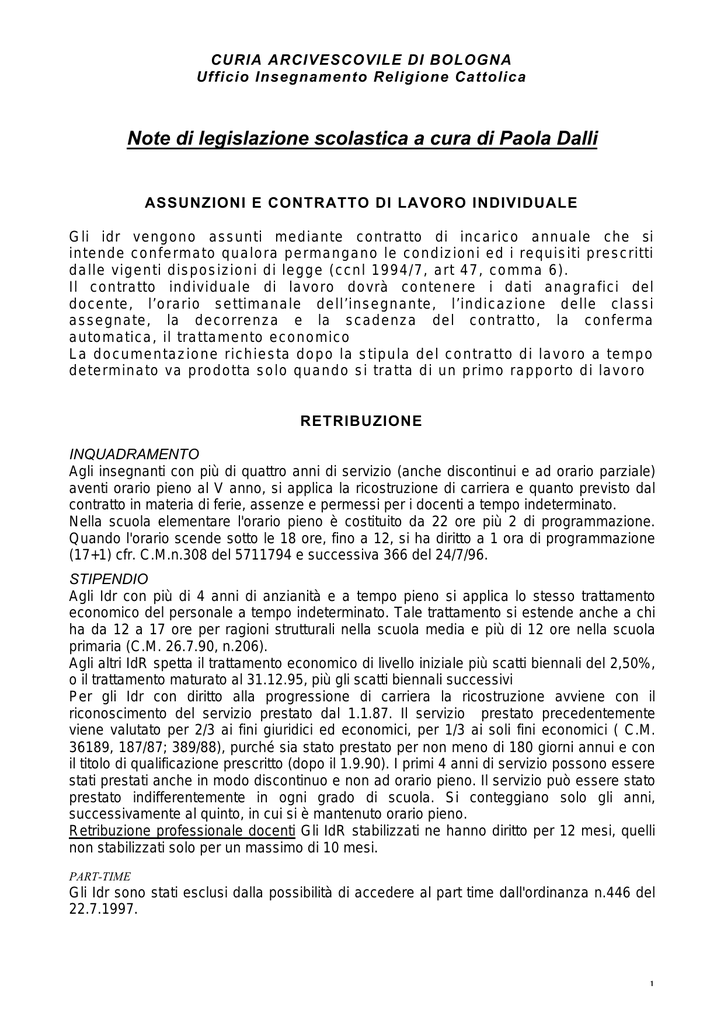 CURIA ARCIVESCOVILE DI BOLOGNA
Ufficio Insegnamento Religione Cattolica

Note di legislazione scolastica a cura di Paola Dalli

ASSUNZIONI E CONTRATTO DI LAVORO INDIVIDUALE

Gli idr vengono assunti mediante contratto di incarico annuale che si intende confermato qualora permangano le condizioni ed i requisiti prescritti dalle vigenti disposizioni di legge (ccnl 1994/7, art 47, comma 6).
Il contratto individuale di lavoro dovrà contenere i dati anagrafici del docente, l'orario settimanale dell'insegnante, l'indicazione delle classi assegnate, la decorrenza e la scadenza del contratto, la conferma automatica, il trattamento economico
La documentazione richiesta dopo la stipula del contratto di lavoro a tempo determinato va prodotta solo quando si tratta di un primo rapporto di lavoro

RETRIBUZIONE

INQUADRAMENTO
Agli insegnanti con più di quattro anni di servizio (anche discontinui e ad orario parziale) aventi orario pieno al V anno, si applica la ricostruzione di carriera e quanto previsto dal contratto in materia di ferie, assenze e permessi per i docenti a tempo indeterminato.
Nella scuola elementare l'orario pieno è costituito da 22 ore più 2 di programmazione. Quando l'orario scende sotto le 18 ore, fino a 12, si ha diritto a 1 ora di programmazione (17+1) cfr. C.M.n.308 del 5711794 e successiva 366 del 24/7/96.

STIPENDIO
Agli Idr con più di 4 anni di anzianità e a tempo pieno si applica lo stesso trattamento economico del personale a tempo indeterminato. Tale trattamento si estende anche a chi ha da 12 a 17 ore per ragioni strutturali nella scuola media e più di 12 ore nella scuola primaria (C.M. 26.7.90, n.206).
Agli altri IdR spetta il trattamento economico di livello iniziale più scatti biennali del 2,50%, o il trattamento maturato al 31.12.95, più gli scatti biennali successivi
Per gli Idr con diritto alla progressione di carriera la ricostruzione avviene con il riconoscimento del servizio prestato dal 1.1.87. Il servizio prestato precedentemente viene valutato per 2/3 ai fini giuridici ed economici, per 1/3 ai soli fini economici ( C.M. 36189, 187/87; 389/88), purché sia stato prestato per non meno di 180 giorni annui e con il titolo di qualificazione prescritto (dopo il 1.9.90). I primi 4 anni di servizio possono essere stati prestati anche in modo discontinuo e non ad orario pieno. Il servizio può essere stato prestato indifferentemente in ogni grado di scuola. Si conteggiano solo gli anni, successivamente al quinto, in cui si è mantenuto orario pieno.
Retribuzione professionale docenti Gli IdR stabilizzati ne hanno diritto per 12 mesi, quelli non stabilizzati solo per un massimo di 10 mesi.

PART-TIME
Gli Idr sono stati esclusi dalla possibilità di accedere al part time dall'ordinanza n.446 del 22.7.1997.

1